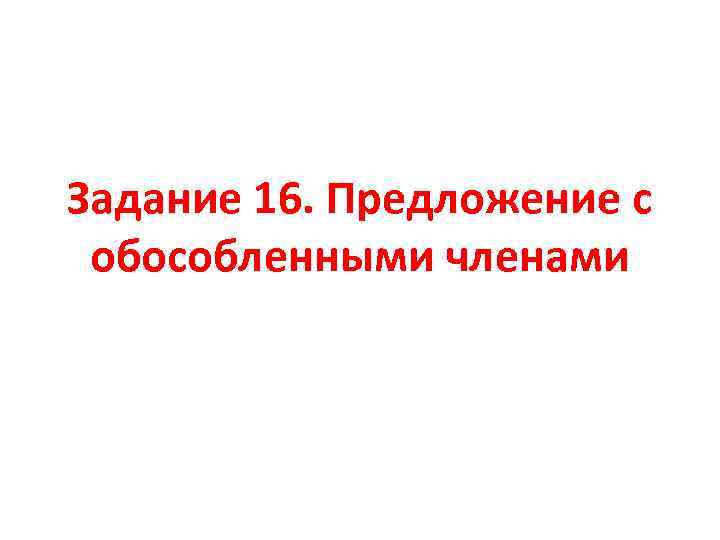 Задание 16. Предложение с обособленными членами